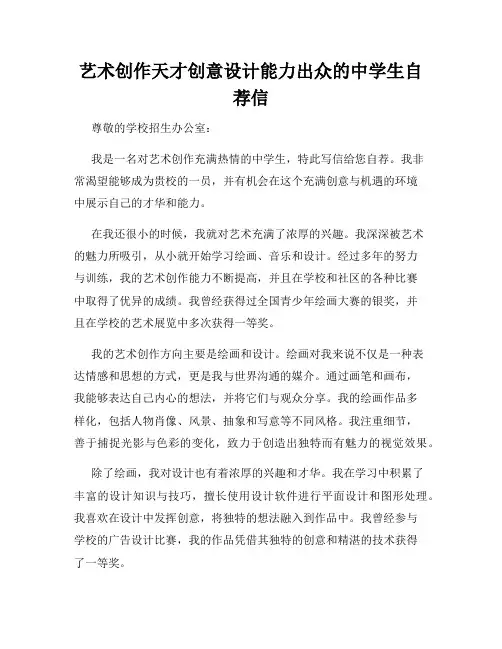 艺术创作天才创意设计能力出众的中学生自荐信

尊敬的学校招生办公室：

我是一名对艺术创作充满热情的中学生，特此写信给您自荐。我非常渴望能够成为贵校的一员，并有机会在这个充满创意与机遇的环境中展示自己的才华和能力。

在我还很小的时候，我就对艺术充满了浓厚的兴趣。我深深被艺术的魅力所吸引，从小就开始学习绘画、音乐和设计。经过多年的努力与训练，我的艺术创作能力不断提高，并且在学校和社区的各种比赛中取得了优异的成绩。我曾经获得过全国青少年绘画大赛的银奖，并且在学校的艺术展览中多次获得一等奖。

我的艺术创作方向主要是绘画和设计。绘画对我来说不仅是一种表达情感和思想的方式，更是我与世界沟通的媒介。通过画笔和画布，我能够表达自己内心的想法，并将它们与观众分享。我的绘画作品多样化，包括人物肖像、风景、抽象和写意等不同风格。我注重细节，善于捕捉光影与色彩的变化，致力于创造出独特而有魅力的视觉效果。

除了绘画，我对设计也有着浓厚的兴趣和才华。我在学习中积累了丰富的设计知识与技巧，擅长使用设计软件进行平面设计和图形处理。我喜欢在设计中发挥创意，将独特的想法融入到作品中。我曾经参与学校的广告设计比赛，我的作品凭借其独特的创意和精湛的技术获得了一等奖。